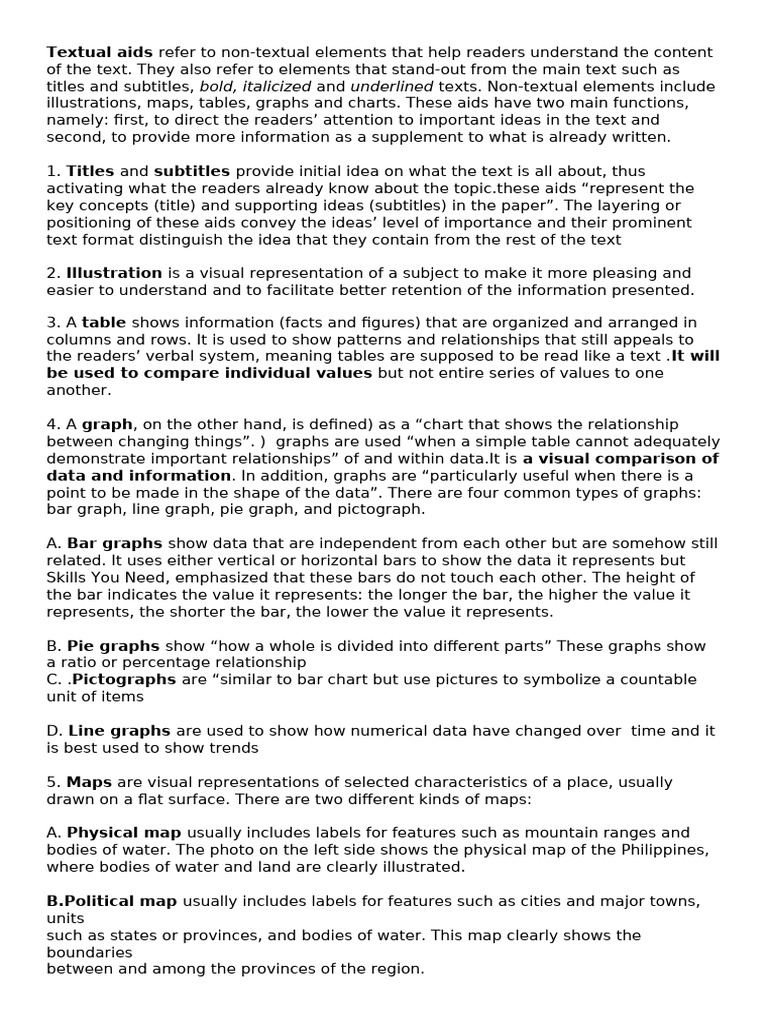 Textual aids refer to non-textual elements that help readers understand the content of the text. They also refer to elements that stand-out from the main text such as titles and subtitles, bold, italicized and underlined texts. Non-textual elements include illustrations, maps, tables, graphs and charts. These aids have two main functions, namely: first, to direct the readers' attention to important ideas in the text and second, to provide more information as a supplement to what is already written.

1. Titles and subtitles provide initial idea on what the text is all about, thus activating what the readers already know about the topic.these aids "represent the key concepts (title) and supporting ideas (subtitles) in the paper". The layering or positioning of these aids convey the ideas' level of importance and their prominent text format distinguish the idea that they contain from the rest of the text

2. Illustration is a visual representation of a subject to make it more pleasing and easier to understand and to facilitate better retention of the information presented.

3. A table shows information (facts and figures) that are organized and arranged in columns and rows. It is used to show patterns and relationships that still appeals to the readers' verbal system, meaning tables are supposed to be read like a text .It will be used to compare individual values but not entire series of values to one another.

4. A graph, on the other hand, is defined) as a "chart that shows the relationship between changing things". ) graphs are used "when a simple table cannot adequately demonstrate important relationships" of and within data.It is a visual comparison of data and information. In addition, graphs are "particularly useful when there is a point to be made in the shape of the data". There are four common types of graphs: bar graph, line graph, pie graph, and pictograph.

A. Bar graphs show data that are independent from each other but are somehow still related. It uses either vertical or horizontal bars to show the data it represents but Skills You Need, emphasized that these bars do not touch each other. The height of the bar indicates the value it represents: the longer the bar, the higher the value it represents, the shorter the bar, the lower the value it represents.

B. Pie graphs show "how a whole is divided into different parts" These graphs show a ratio or percentage relationship
C. .Pictographs are "similar to bar chart but use pictures to symbolize a countable unit of items

D. Line graphs are used to show how numerical data have changed over time and it is best used to show trends

5. Maps are visual representations of selected characteristics of a place, usually drawn on a flat surface. There are two different kinds of maps:

A. Physical map usually includes labels for features such as mountain ranges and bodies of water. The photo on the left side shows the physical map of the Philippines, where bodies of water and land are clearly illustrated.

B.Political map usually includes labels for features such as cities and major towns, units
such as states or provinces, and bodies of water. This map clearly shows the boundaries
between and among the provinces of the region.